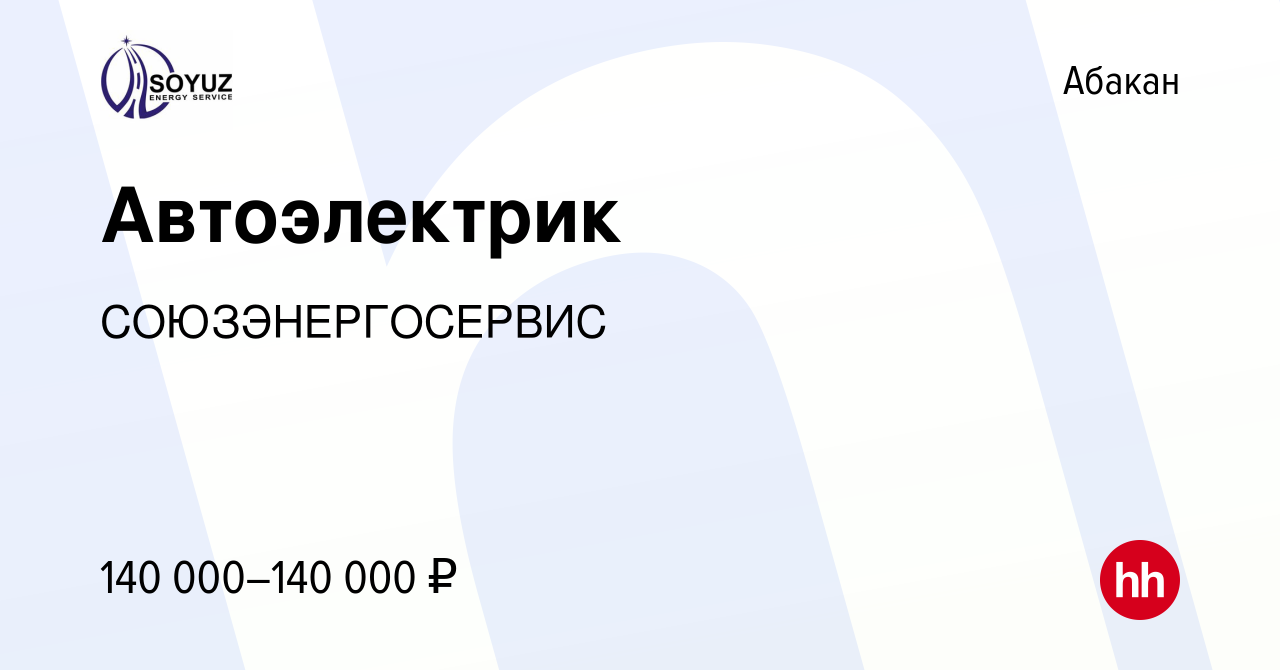 SOYUZ
ENERGY SERVICE

Абакан

Автоэлектрик

СОЮЗЭНЕРГОСЕРВИС

140 000–140 000 ₽

hh